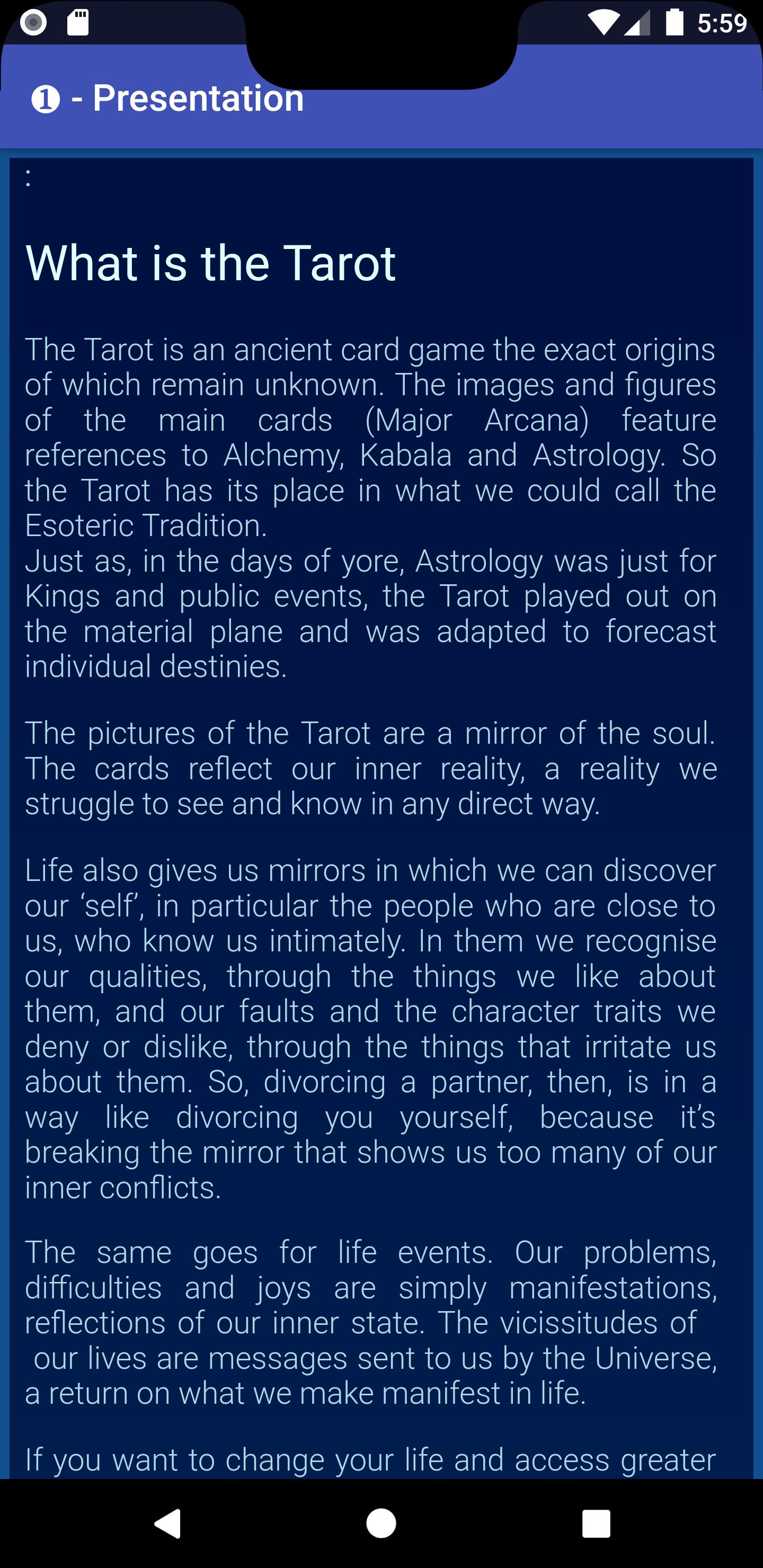 5:59

❶ - Presentation

:

What is the Tarot

The Tarot is an ancient card game the exact origins of which remain unknown. The images and figures of the main cards (Major Arcana) feature references to Alchemy, Kabala and Astrology. So the Tarot has its place in what we could call the Esoteric Tradition.
Just as, in the days of yore, Astrology was just for Kings and public events, the Tarot played out on the material plane and was adapted to forecast individual destinies.

The pictures of the Tarot are a mirror of the soul. The cards reflect our inner reality, a reality we struggle to see and know in any direct way.

Life also gives us mirrors in which we can discover our 'self', in particular the people who are close to us, who know us intimately. In them we recognise our qualities, through the things we like about them, and our faults and the character traits we deny or dislike, through the things that irritate us about them. So, divorcing a partner, then, is in a way like divorcing you yourself, because it's breaking the mirror that shows us too many of our inner conflicts.

The same goes for life events. Our problems, difficulties and joys are simply manifestations, reflections of our inner state. The vicissitudes of our lives are messages sent to us by the Universe, a return on what we make manifest in life.

If you want to change your life and access greater